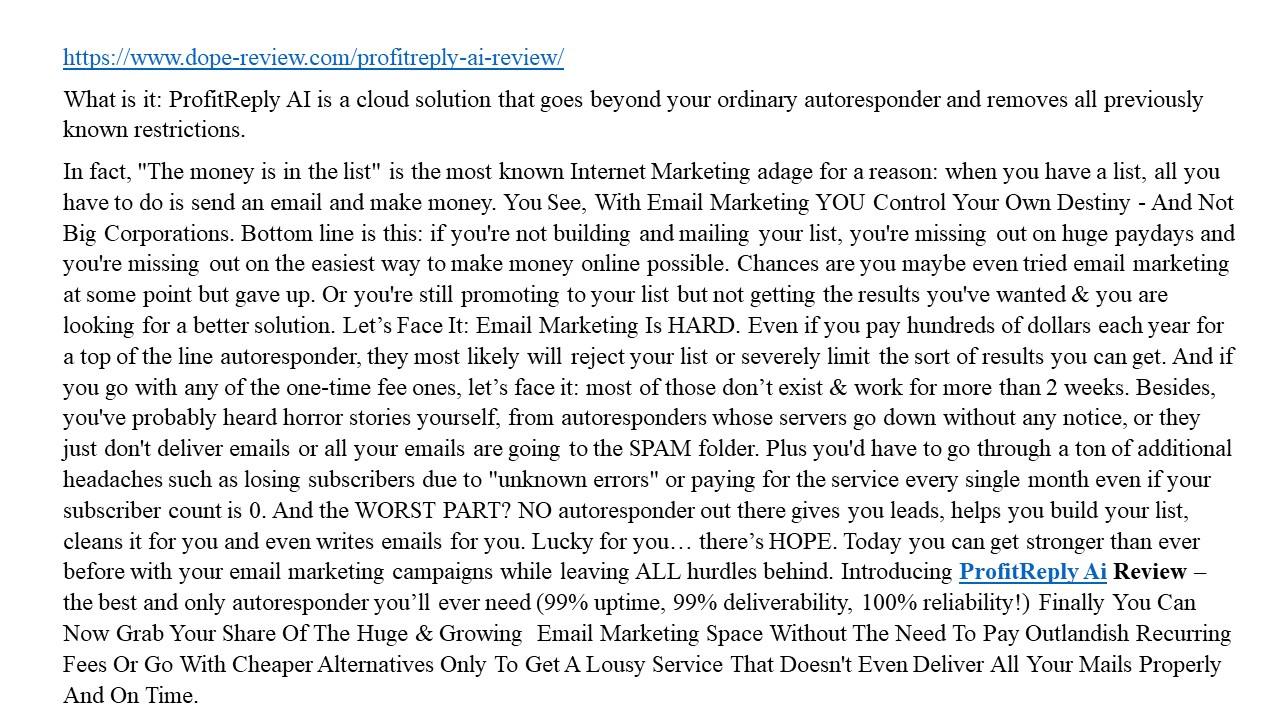 https://www.dope-review.com/profitreply-ai-review/

What is it: ProfitReply AI is a cloud solution that goes beyond your ordinary autoresponder and removes all previously known restrictions.

In fact, "The money is in the list" is the most known Internet Marketing adage for a reason: when you have a list, all you have to do is send an email and make money. You See, With Email Marketing YOU Control Your Own Destiny - And Not Big Corporations. Bottom line is this: if you're not building and mailing your list, you're missing out on huge paydays and you're missing out on the easiest way to make money online possible. Chances are you maybe even tried email marketing at some point but gave up. Or you're still promoting to your list but not getting the results you've wanted & you are looking for a better solution. Let's Face It: Email Marketing Is HARD. Even if you pay hundreds of dollars each year for a top of the line autoresponder, they most likely will reject your list or severely limit the sort of results you can get. And if you go with any of the one-time fee ones, let's face it: most of those don't exist & work for more than 2 weeks. Besides, you've probably heard horror stories yourself, from autoresponders whose servers go down without any notice, or they just don't deliver emails or all your emails are going to the SPAM folder. Plus you'd have to go through a ton of additional headaches such as losing subscribers due to "unknown errors" or paying for the service every single month even if your subscriber count is 0. And the WORST PART? NO autoresponder out there gives you leads, helps you build your list, cleans it for you and even writes emails for you. Lucky for you… there's HOPE. Today you can get stronger than ever before with your email marketing campaigns while leaving ALL hurdles behind. Introducing ProfitReply Ai Review – the best and only autoresponder you'll ever need (99% uptime, 99% deliverability, 100% reliability!) Finally You Can Now Grab Your Share Of The Huge & Growing Email Marketing Space Without The Need To Pay Outlandish Recurring Fees Or Go With Cheaper Alternatives Only To Get A Lousy Service That Doesn't Even Deliver All Your Mails Properly And On Time.